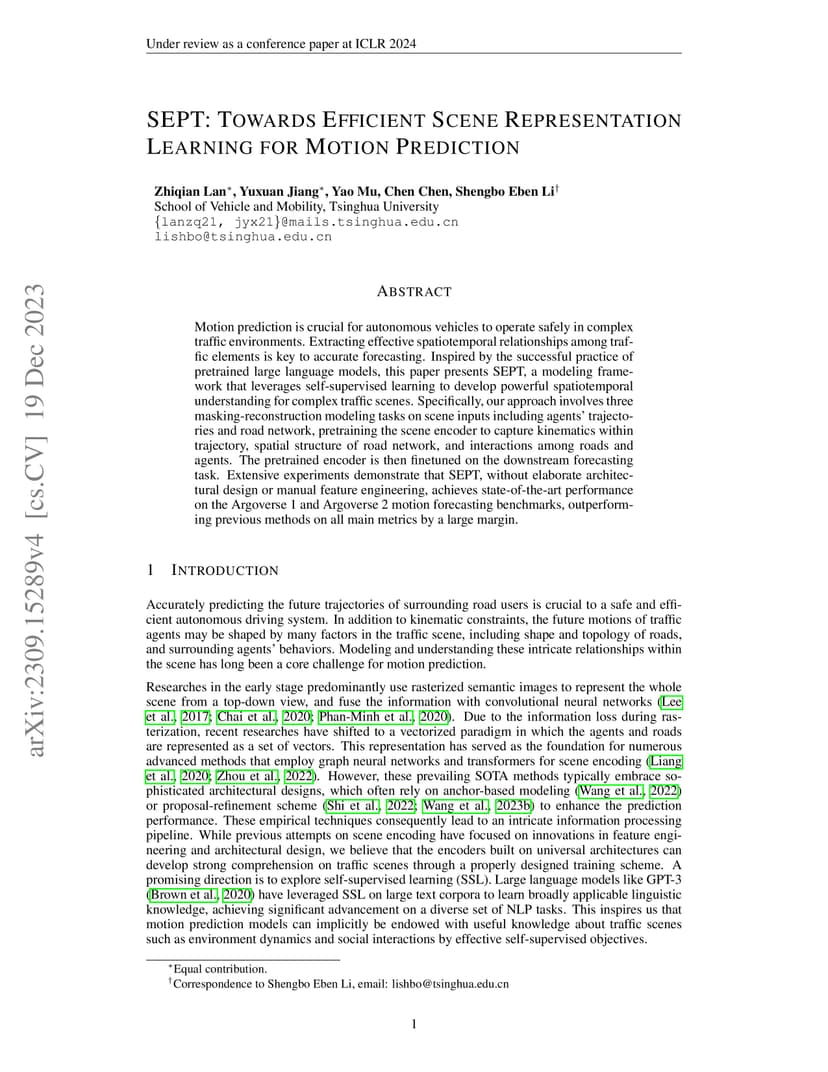 Under review as a conference paper at ICLR 2024

arXiv:2309.15289v4 [cs.CV] 19 Dec 2023

SEPT: TOWARDS EFFICIENT SCENE REPRESENTATION LEARNING FOR MOTION PREDICTION

Zhiqian Lan$^*$, Yuxuan Jiang$^*$, Yao Mu, Chen Chen, Shengbo Eben Li$^\dagger$
School of Vehicle and Mobility, Tsinghua University
{lanzq21, jyx21}@mails.tsinghua.edu.cn
lishbo@tsinghua.edu.cn

ABSTRACT

Motion prediction is crucial for autonomous vehicles to operate safely in complex traffic environments. Extracting effective spatiotemporal relationships among traffic elements is key to accurate forecasting. Inspired by the successful practice of pretrained large language models, this paper presents SEPT, a modeling framework that leverages self-supervised learning to develop powerful spatiotemporal understanding for complex traffic scenes. Specifically, our approach involves three masking-reconstruction modeling tasks on scene inputs including agents' trajectories and road network, pretraining the scene encoder to capture kinematics within trajectory, spatial structure of road network, and interactions among roads and agents. The pretrained encoder is then finetuned on the downstream forecasting task. Extensive experiments demonstrate that SEPT, without elaborate architectural design or manual feature engineering, achieves state-of-the-art performance on the Argoverse 1 and Argoverse 2 motion forecasting benchmarks, outperforming previous methods on all main metrics by a large margin.

1 INTRODUCTION

Accurately predicting the future trajectories of surrounding road users is crucial to a safe and efficient autonomous driving system. In addition to kinematic constraints, the future motions of traffic agents may be shaped by many factors in the traffic scene, including shape and topology of roads, and surrounding agents' behaviors. Modeling and understanding these intricate relationships within the scene has long been a core challenge for motion prediction.

Researches in the early stage predominantly use rasterized semantic images to represent the whole scene from a top-down view, and fuse the information with convolutional neural networks (Lee et al., 2017; Chai et al., 2020; Phan-Minh et al., 2020). Due to the information loss during rasterization, recent researches have shifted to a vectorized paradigm in which the agents and roads are represented as a set of vectors. This representation has served as the foundation for numerous advanced methods that employ graph neural networks and transformers for scene encoding (Liang et al., 2020; Zhou et al., 2022). However, these prevailing SOTA methods typically embrace sophisticated architectural designs, which often rely on anchor-based modeling (Wang et al., 2022) or proposal-refinement scheme (Shi et al., 2022; Wang et al., 2023b) to enhance the prediction performance. These empirical techniques consequently lead to an intricate information processing pipeline. While previous attempts on scene encoding have focused on innovations in feature engineering and architectural design, we believe that the encoders built on universal architectures can develop strong comprehension on traffic scenes through a properly designed training scheme. A promising direction is to explore self-supervised learning (SSL). Large language models like GPT-3 (Brown et al., 2020) have leveraged SSL on large text corpora to learn broadly applicable linguistic knowledge, achieving significant advancement on a diverse set of NLP tasks. This inspires us that motion prediction models can implicitly be endowed with useful knowledge about traffic scenes such as environment dynamics and social interactions by effective self-supervised objectives.

$^*$Equal contribution.
$^\dagger$Correspondence to Shengbo Eben Li, email: lishbo@tsinghua.edu.cn

1